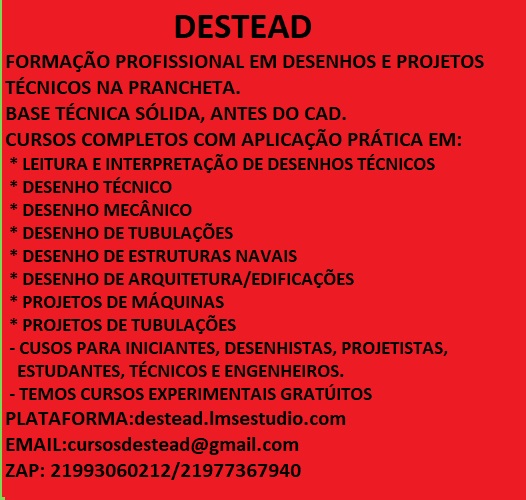 DESTEAD

FORMAÇÃO PROFISSIONAL EM DESENHOS E PROJETOS TÉCNICOS NA PRANCHETA.
BASE TÉCNICA SÓLIDA, ANTES DO CAD.
CURSOS COMPLETOS COM APLICAÇÃO PRÁTICA EM:
* LEITURA E INTERPRETAÇÃO DE DESENHOS TÉCNICOS
* DESENHO TÉCNICO
* DESENHO MECÂNICO
* DESENHO DE TUBULAÇÕES
* DESENHO DE ESTRUTURAS NAVAIS
* DESENHO DE ARQUITETURA/EDIFICAÇÕES
* PROJETOS DE MÁQUINAS
* PROJETOS DE TUBULAÇÕES
- CUSOS PARA INICIANTES, DESENHISTAS, PROJETISTAS, ESTUDANTES, TÉCNICOS E ENGENHEIROS.
- TEMOS CURSOS EXPERIMENTAIS GRATÚITOS
PLATAFORMA:destead.lmsestudio.com
EMAIL:cursosdestead@gmail.com
ZAP: 21993060212/21977367940